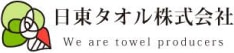 日東タオル株式会社
We are towel producers